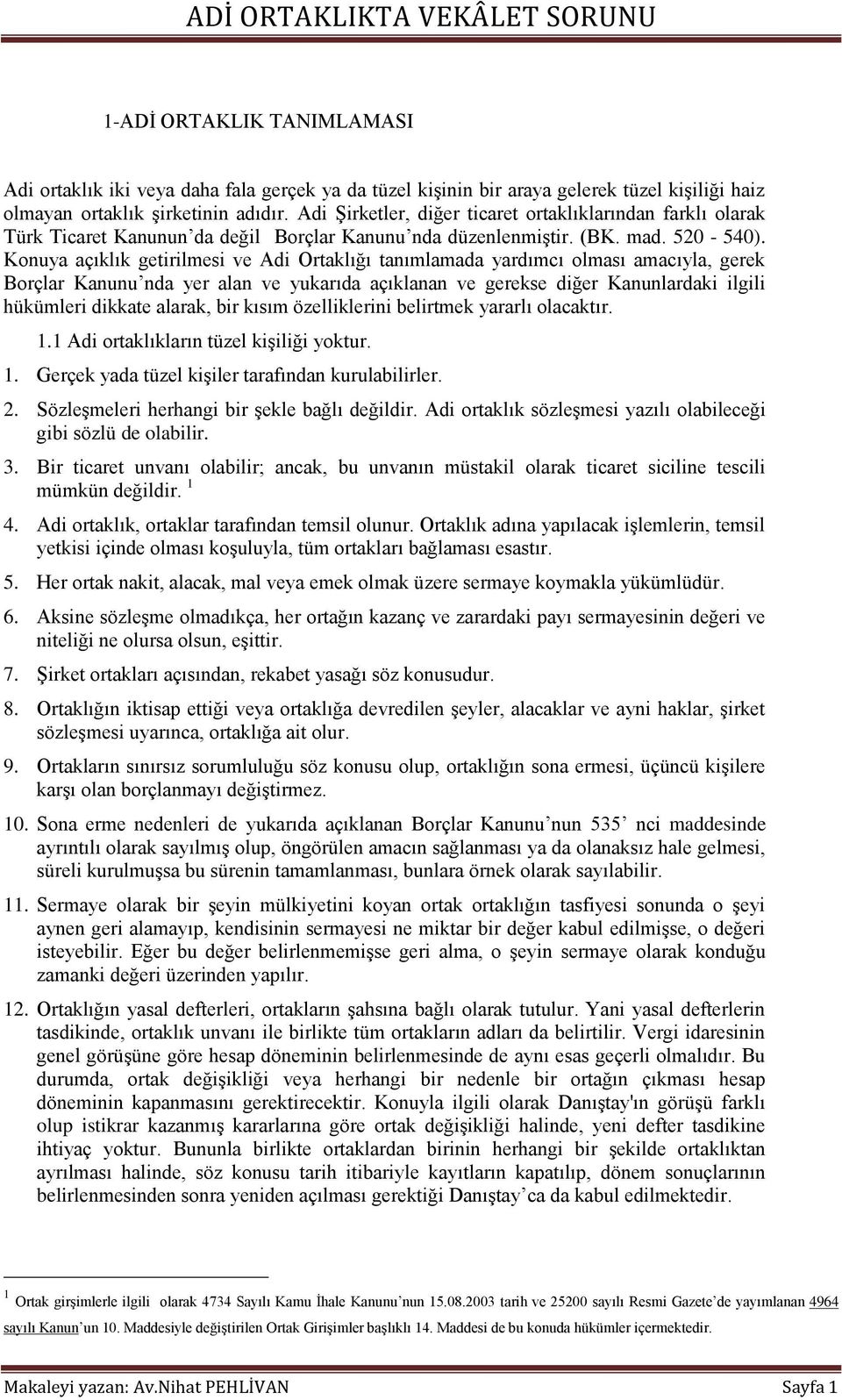 ADİ ORTAKLIKTA VEKÂLET SORUNU

1-ADİ ORTAKLIK TANIMLAMASI

Adi ortaklık iki veya daha fala gerçek ya da tüzel kişinin bir araya gelerek tüzel kişiliği haiz olmayan ortaklık şirketinin adıdır. Adi Şirketler, diğer ticaret ortaklıklarından farklı olarak Türk Ticaret Kanunun'da değil Borçlar Kanunu'nda düzenlenmiştir. (BK. mad. 520 - 540). Konuya açıklık getirilmesi ve Adi Ortaklığı tanımlamada yardımcı olması amacıyla, gerek Borçlar Kanunu'nda yer alan ve yukarıda açıklanan ve gerekse diğer Kanunlardaki ilgili hükümleri dikkate alarak, bir kısım özelliklerini belirtmek yararlı olacaktır.

1.1 Adi ortaklıkların tüzel kişiliği yoktur.

1. Gerçek yada tüzel kişiler tarafından kurulabilirler.

2. Sözleşmeleri herhangi bir şekle bağlı değildir. Adi ortaklık sözleşmesi yazılı olabileceği gibi sözlü de olabilir.

3. Bir ticaret unvanı olabilir; ancak, bu unvanın müstakil olarak ticaret siciline tescili mümkün değildir. $^1$

4. Adi ortaklık, ortaklar tarafından temsil olunur. Ortaklık adına yapılacak işlemlerin, temsil yetkisi içinde olması koşuluyla, tüm ortakları bağlaması esastır.

5. Her ortak nakit, alacak, mal veya emek olmak üzere sermaye koymakla yükümlüdür.

6. Aksine sözleşme olmadıkça, her ortağın kazanç ve zarardaki payı sermayesinin değeri ve niteliği ne olursa olsun, eşittir.

7. Şirket ortakları açısından, rekabet yasağı söz konusudur.

8. Ortaklığın iktisap ettiği veya ortaklığa devredilen şeyler, alacaklar ve ayni haklar, şirket sözleşmesi uyarınca, ortaklığa ait olur.

9. Ortakların sınırsız sorumluluğu söz konusu olup, ortaklığın sona ermesi, üçüncü kişilere karşı olan borçlanmayı değiştirmez.

10. Sona erme nedenleri de yukarıda açıklanan Borçlar Kanunu'nun 535' nci maddesinde ayrıntılı olarak sayılmış olup, öngörülen amacın sağlanması ya da olanaksız hale gelmesi, süreli kurulmuşsa bu sürenin tamamlanması, bunlara örnek olarak sayılabilir.

11. Sermaye olarak bir şeyin mülkiyetini koyan ortak ortaklığın tasfiyesi sonunda o şeyi aynen geri alamayıp, kendisinin sermayesi ne miktar bir değer kabul edilmişse, o değeri isteyebilir. Eğer bu değer belirlenmemişse geri alma, o şeyin sermaye olarak konduğu zamanki değeri üzerinden yapılır.

12. Ortaklığın yasal defterleri, ortakların şahsına bağlı olarak tutulur. Yani yasal defterlerin tasdikinde, ortaklık unvanı ile birlikte tüm ortakların adları da belirtilir. Vergi idaresinin genel görüşüne göre hesap döneminin belirlenmesinde de aynı esas geçerli olmalıdır. Bu durumda, ortak değişikliği veya herhangi bir nedenle bir ortağın çıkması hesap döneminin kapanmasını gerektirecektir. Konuyla ilgili olarak Danıştay'ın görüşü farklı olup istikrar kazanmış kararlarına göre ortak değişikliği halinde, yeni defter tasdikine ihtiyaç yoktur. Bununla birlikte ortaklardan birinin herhangi bir şekilde ortaklıktan ayrılması halinde, söz konusu tarih itibariyle kayıtların kapatılıp, dönem sonuçlarının belirlenmesinden sonra yeniden açılması gerektiği Danıştay'ca da kabul edilmektedir.

$^1$ Ortak girişimlerle ilgili olarak 4734 Sayılı Kamu İhale Kanunu'nun 15.08.2003 tarih ve 25200 sayılı Resmi Gazete'de yayımlanan 4964 sayılı Kanun'un 10. Maddesiyle değiştirilen Ortak Girişimler başlıklı 14. Maddesi de bu konuda hükümler içermektedir.

Makaleyi yazan: Av.Nihat PEHLİVAN Sayfa 1